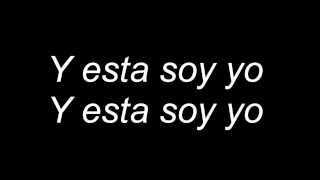 Y esta soy yo
Y esta soy yo